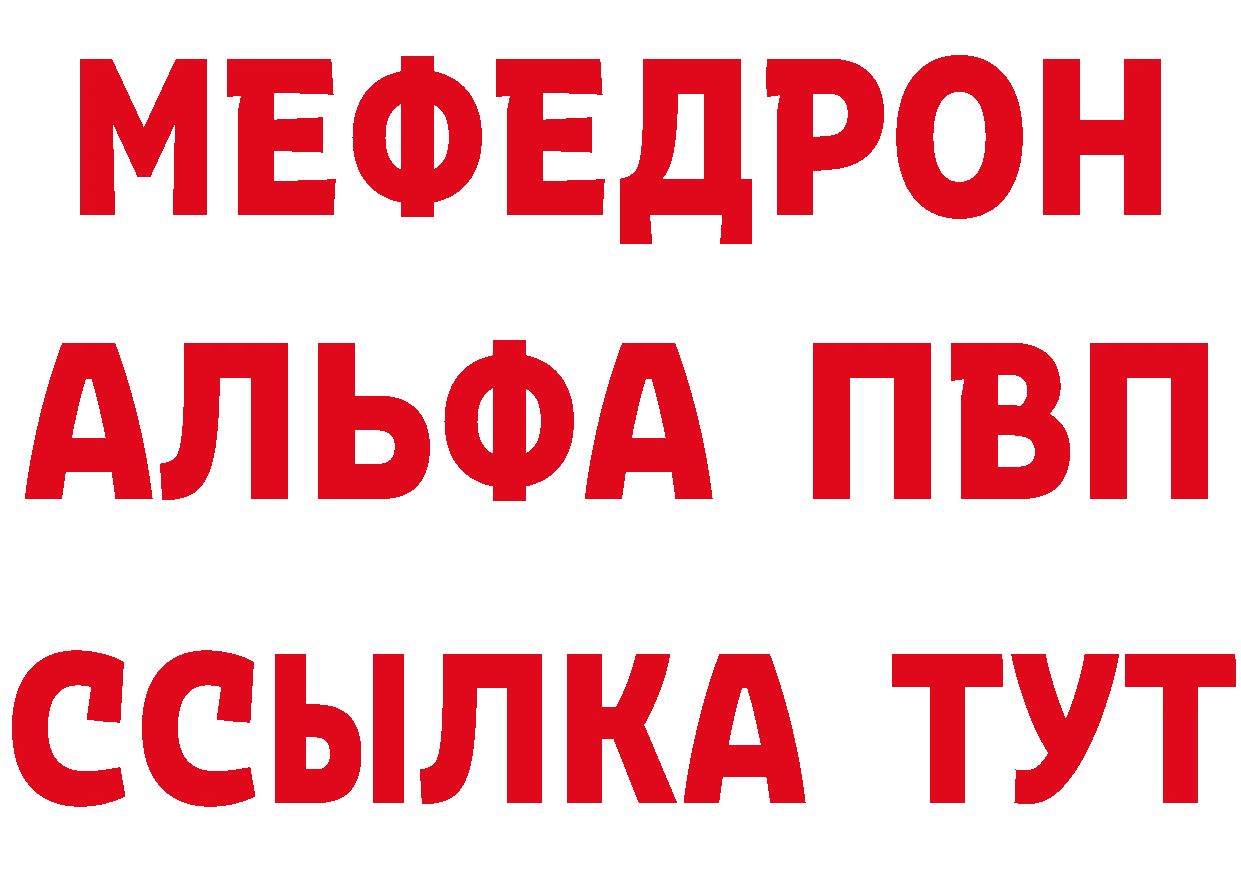 МЕФЕДРОН
АЛЬФА ПВП
ССЫЛКА ТУТ